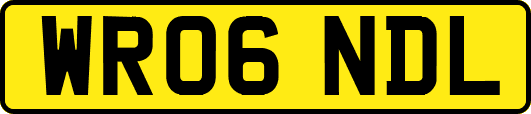 WR06 NDL